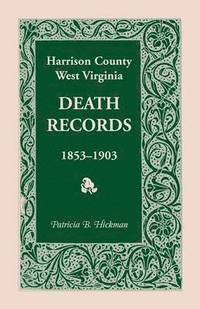 Harrison County
West Virginia

DEATH
RECORDS

1853–1903

Patricia B. Hickman